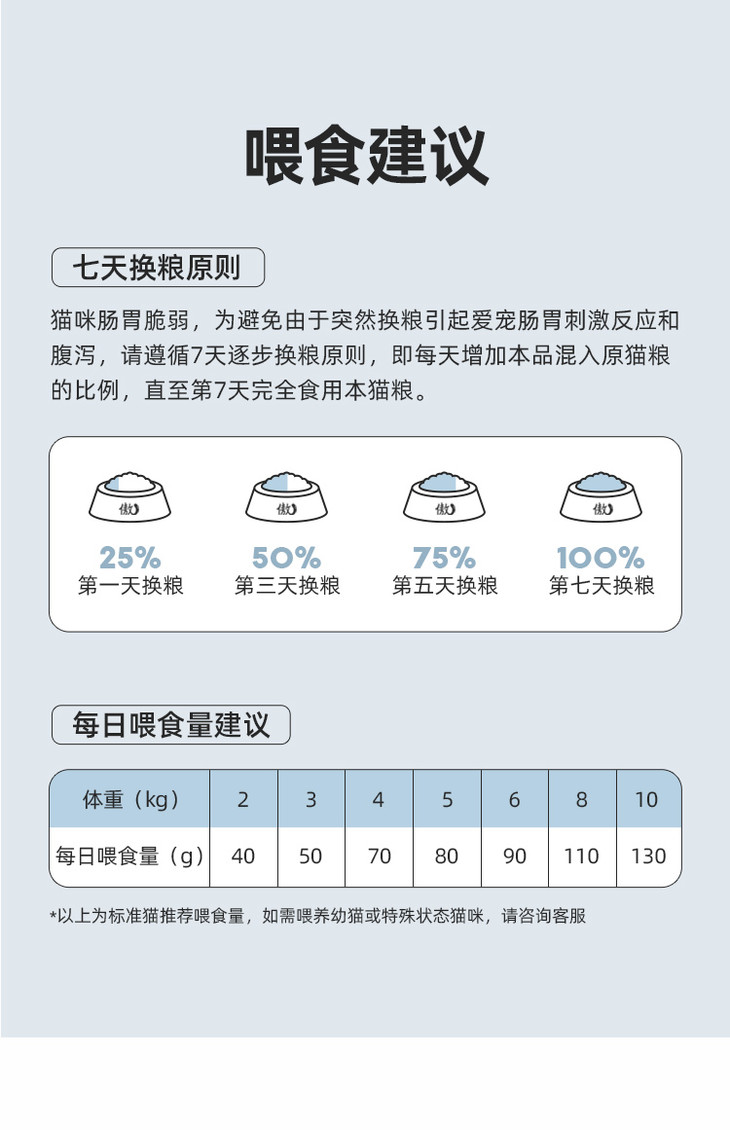 喂食建议

七天换粮原则

猫咪肠胃脆弱，为避免由于突然换粮引起爱宠肠胃刺激反应和腹泻，请遵循7天逐步换粮原则，即每天增加本品混入原猫粮的比例，直至第7天完全食用本猫粮。

傲

25%
第一天换粮

傲

50%
第三天换粮

傲

75%
第五天换粮

傲

100%
第七天换粮

每日喂食量建议

| 体重（kg） | 2 | 3 | 4 | 5 | 6 | 8 | 10 |
|---|---|---|---|---|---|---|---|
| 每日喂食量（g） | 40 | 50 | 70 | 80 | 90 | 110 | 130 |

*以上为标准猫推荐喂食量，如需喂养幼猫或特殊状态猫咪，请咨询客服